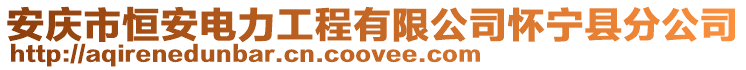 安庆市恒安电力工程有限公司怀宁县分公司
http://aqirenedunbar.cn.coovee.com